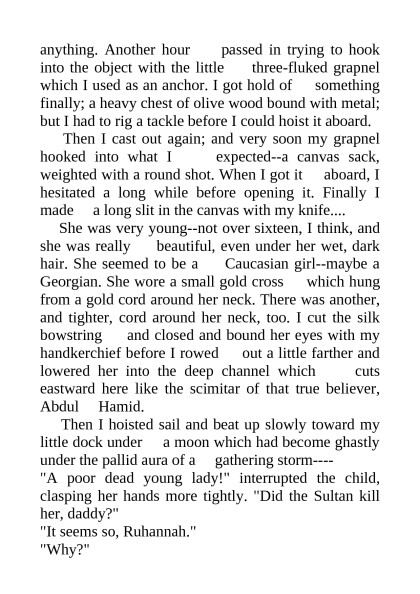 anything. Another hour passed in trying to hook into the object with the little three-fluked grapnel which I used as an anchor. I got hold of something finally; a heavy chest of olive wood bound with metal; but I had to rig a tackle before I could hoist it aboard.

Then I cast out again; and very soon my grapnel hooked into what I expected--a canvas sack, weighted with a round shot. When I got it aboard, I hesitated a long while before opening it. Finally I made a long slit in the canvas with my knife....

She was very young--not over sixteen, I think, and she was really beautiful, even under her wet, dark hair. She seemed to be a Caucasian girl--maybe a Georgian. She wore a small gold cross which hung from a gold cord around her neck. There was another, and tighter, cord around her neck, too. I cut the silk bowstring and closed and bound her eyes with my handkerchief before I rowed out a little farther and lowered her into the deep channel which cuts eastward here like the scimitar of that true believer, Abdul Hamid.

Then I hoisted sail and beat up slowly toward my little dock under a moon which had become ghastly under the pallid aura of a gathering storm----

"A poor dead young lady!" interrupted the child, clasping her hands more tightly. "Did the Sultan kill her, daddy?"

"It seems so, Ruhannah."

"Why?"